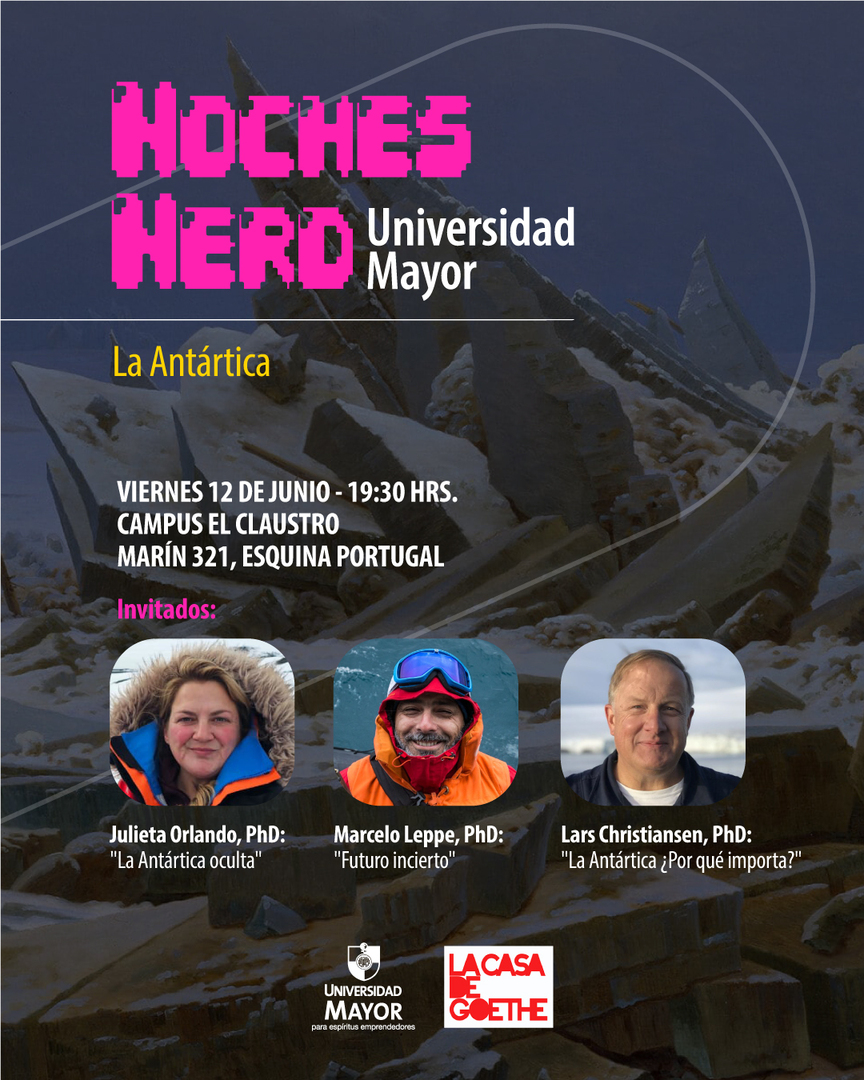 NOCHES NERD Universidad Mayor

La Antártica

VIERNES 12 DE JUNIO - 19:30 HRS.
CAMPUS EL CLAUSTRO
MARÍN 321, ESQUINA PORTUGAL

Invitados:

Julieta Orlando, PhD:
"La Antártica oculta"

Marcelo Leppe, PhD:
"Futuro incierto"

Lars Christiansen, PhD:
"La Antártica ¿Por qué importa?"

UNIVERSIDAD MAYOR
para espíritus emprendedores

LA CASA DE GOETHE